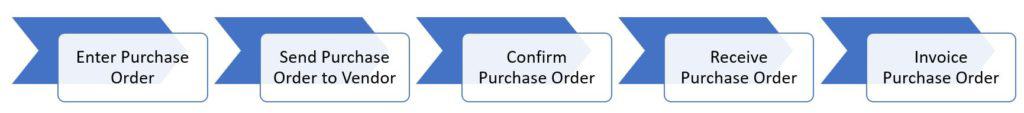 Enter Purchase Order

Send Purchase Order to Vendor

Confirm Purchase Order

Receive Purchase Order

Invoice Purchase Order